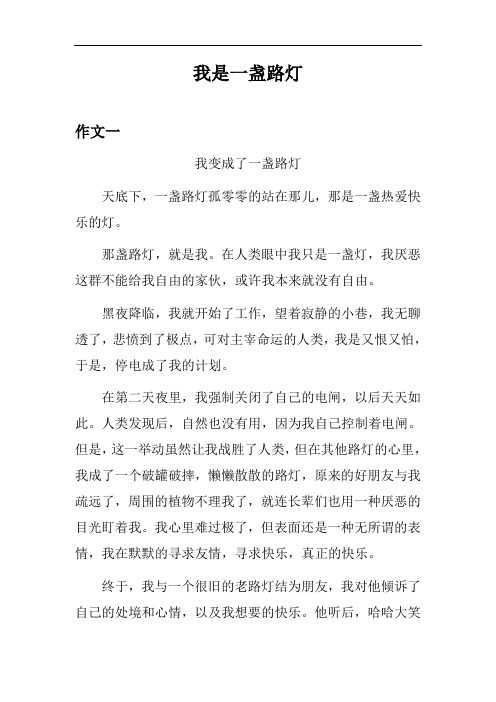 我是一盏路灯

作文一

我变成了一盏路灯

天底下，一盏路灯孤零零的站在那儿，那是一盏热爱快乐的灯。

那盏路灯，就是我。在人类眼中我只是一盏灯，我厌恶这群不能给我自由的家伙，或许我本来就没有自由。

黑夜降临，我就开始了工作，望着寂静的小巷，我无聊透了，悲愤到了极点，可对主宰命运的人类，我是又恨又怕，于是，停电成了我的计划。

在第二天夜里，我强制关闭了自己的电闸，以后天天如此。人类发现后，自然也没有用，因为我自己控制着电闸。但是，这一举动虽然让我战胜了人类，但在其他路灯的心里，我成了一个破罐破摔，懒懒散散的路灯，原来的好朋友与我疏远了，周围的植物不理我了，就连长辈们也用一种厌恶的目光盯着我。我心里难过极了，但表面还是一种无所谓的表情，我在默默的寻求友情，寻求快乐，真正的快乐。

终于，我与一个很旧的老路灯结为朋友，我对他倾诉了自己的处境和心情，以及我想要的快乐。他听后，哈哈大笑